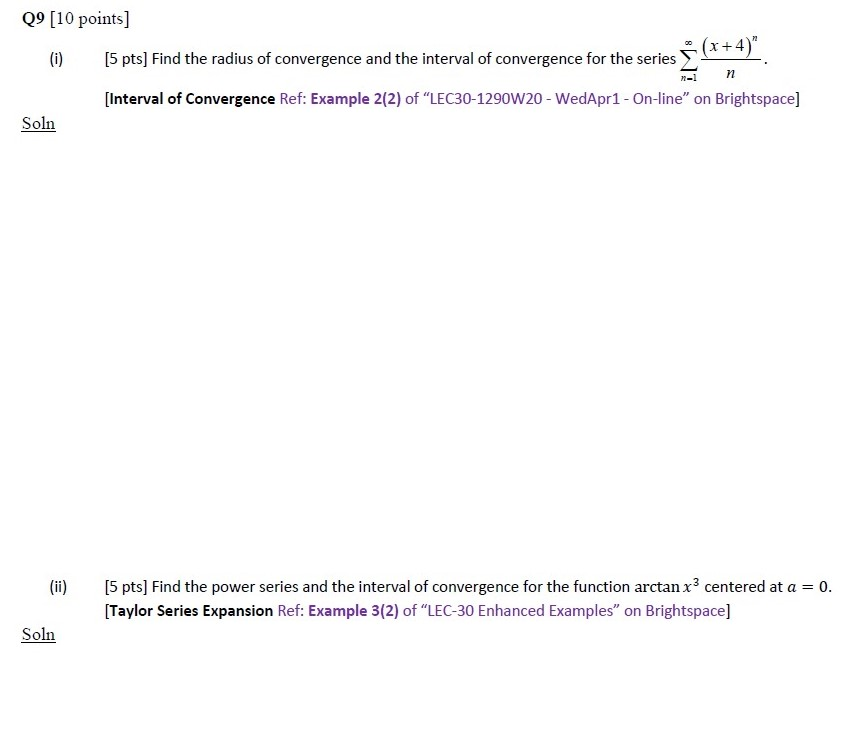 Q9 [10 points]

(i) [5 pts] Find the radius of convergence and the interval of convergence for the series $\sum_{n=1}^{\infty} \frac{(x+4)^n}{n}$.

[Interval of Convergence Ref: Example 2(2) of "LEC30-1290W20 - WedApr1 - On-line" on Brightspace]

Soln

(ii) [5 pts] Find the power series and the interval of convergence for the function $\arctan x^3$ centered at $a = 0$.

[Taylor Series Expansion Ref: Example 3(2) of "LEC-30 Enhanced Examples" on Brightspace]

Soln